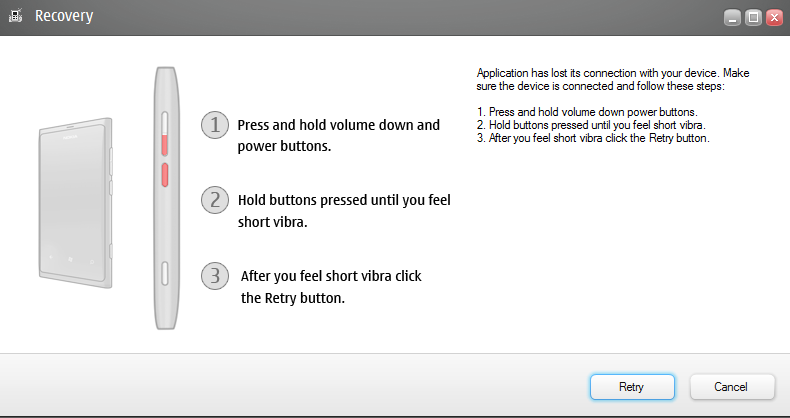 Recovery

1 Press and hold volume down and power buttons.

2 Hold buttons pressed until you feel short vibra.

3 After you feel short vibra click the Retry button.

Application has lost its connection with your device. Make sure the device is connected and follow these steps:

1. Press and hold volume down power buttons.
2. Hold buttons pressed until you feel short vibra.
3. After you feel short vibra click the Retry button.

Retry

Cancel